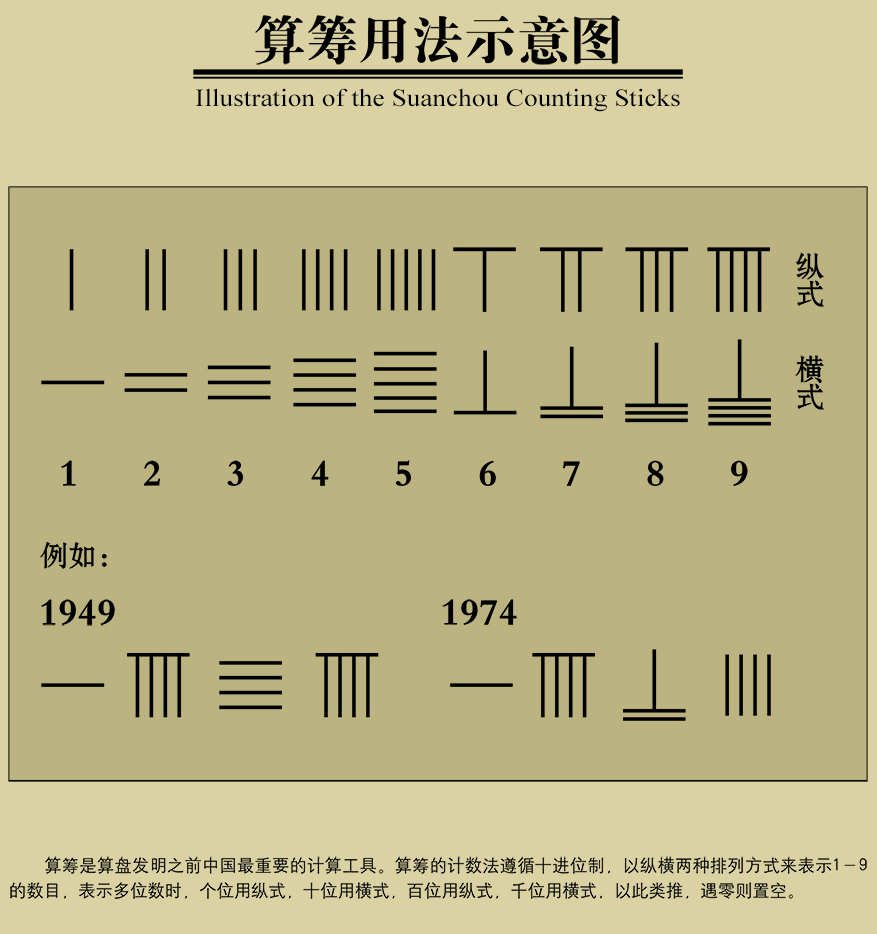 算筹用法示意图

Illustration of the Suanchou Counting Sticks

纵式

横式

1 2 3 4 5 6 7 8 9

例如：

1949

1974

算筹是算盘发明之前中国最重要的计算工具。算筹的计数法遵循十进位制，以纵横两种排列方式来表示1－9的数目，表示多位数时，个位用纵式，十位用横式，百位用纵式，千位用横式，以此类推，遇零则置空。